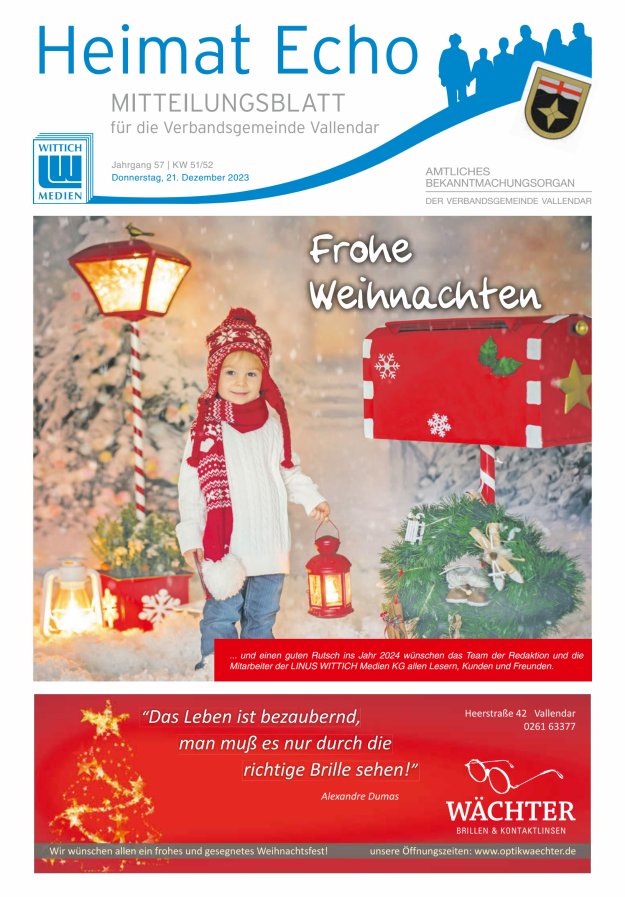 Heimat Echo

MITTEILUNGSBLATT
für die Verbandsgemeinde Vallendar

WITTICH
MEDIEN

Jahrgang 57 | KW 51/52
Donnerstag, 21. Dezember 2023

AMTLICHES
BEKANNTMACHUNGSORGAN
DER VERBANDSGEMEINDE VALLENDAR

Frohe
Weihnachten

... und einen guten Rutsch ins Jahr 2024 wünschen das Team der Redaktion und die Mitarbeiter der LINUS WITTICH Medien KG allen Lesern, Kunden und Freunden.

"Das Leben ist bezaubernd,
man muß es nur durch die
richtige Brille sehen!"

Alexandre Dumas

Heerstraße 42 Vallendar
0261 63377

WÄCHTER
BRILLEN & KONTAKTLINSEN

Wir wünschen allen ein frohes und gesegnetes Weihnachtsfest!

unsere Öffnungszeiten: www.optikwaechter.de